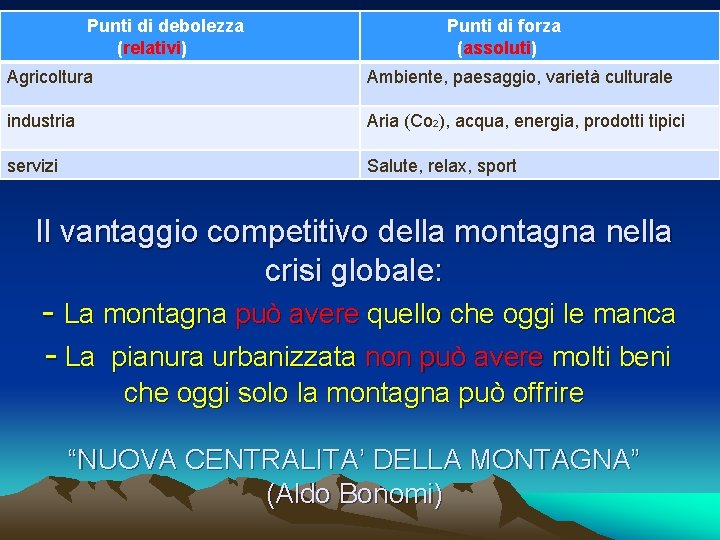 | Punti di debolezza (relativi) | Punti di forza (assoluti) |
|---|---|
| Agricoltura | Ambiente, paesaggio, varietà culturale |
| industria | Aria ($Co_2$), acqua, energia, prodotti tipici |
| servizi | Salute, relax, sport |

Il vantaggio competitivo della montagna nella crisi globale:

- La montagna può avere quello che oggi le manca
- La pianura urbanizzata non può avere molti beni che oggi solo la montagna può offrire

“NUOVA CENTRALITA’ DELLA MONTAGNA” (Aldo Bonomi)